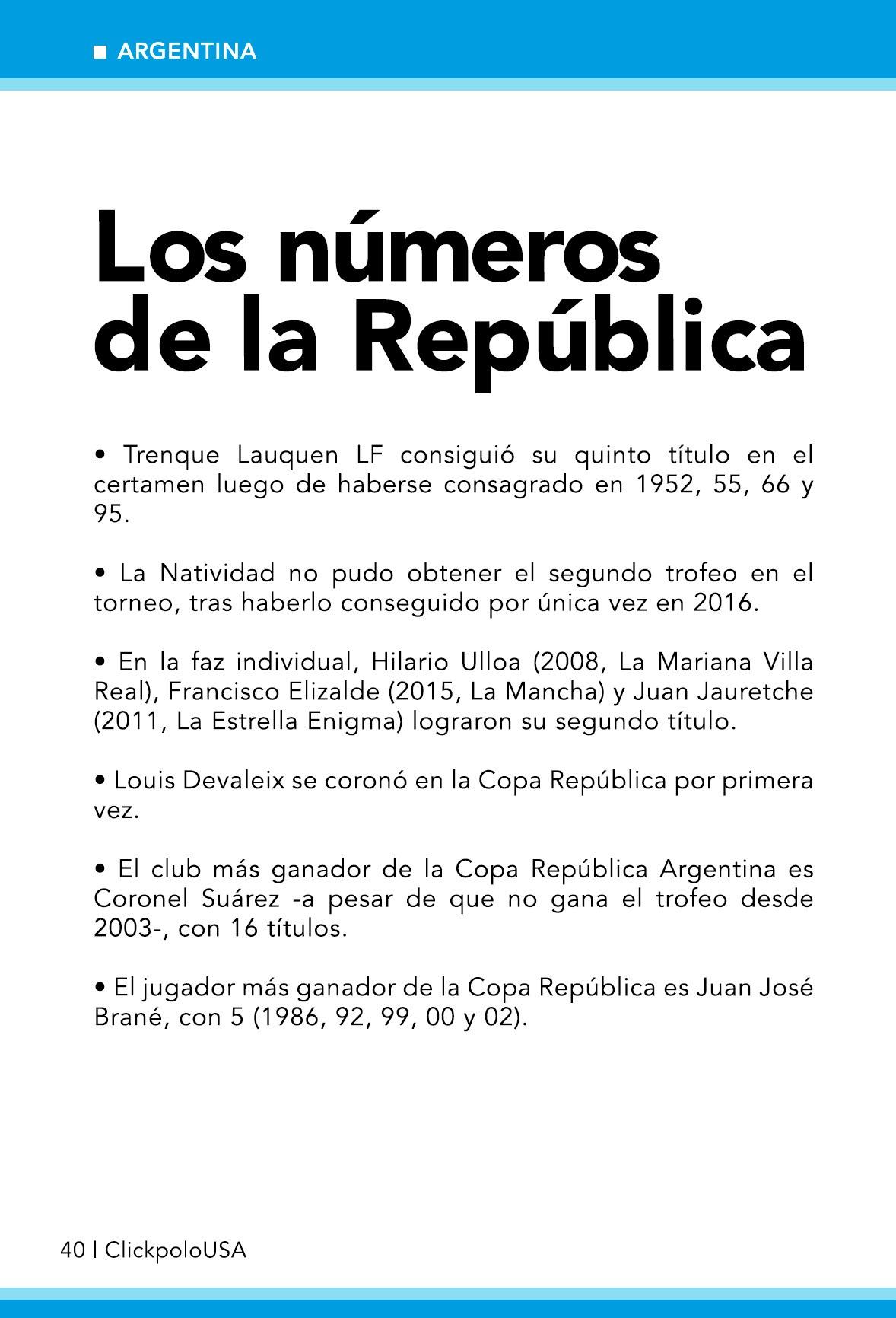 ■ ARGENTINA

Los números de la República

• Trenque Lauquen LF consiguió su quinto título en el certamen luego de haberse consagrado en 1952, 55, 66 y 95.

• La Natividad no pudo obtener el segundo trofeo en el torneo, tras haberlo conseguido por única vez en 2016.

• En la faz individual, Hilario Ulloa (2008, La Mariana Villa Real), Francisco Elizalde (2015, La Mancha) y Juan Jauretche (2011, La Estrella Enigma) lograron su segundo título.

• Louis Devaleix se coronó en la Copa República por primera vez.

• El club más ganador de la Copa República Argentina es Coronel Suárez -a pesar de que no gana el trofeo desde 2003-, con 16 títulos.

• El jugador más ganador de la Copa República es Juan José Brané, con 5 (1986, 92, 99, 00 y 02).

40 | ClickpoloUSA